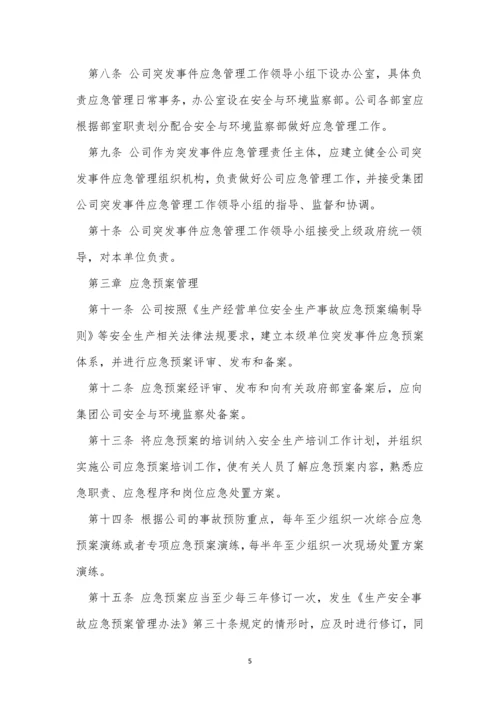 第八条 公司突发事件应急管理工作领导小组下设办公室，具体负责应急管理日常事务，办公室设在安全与环境监察部。公司各部室应根据部室职责划分配合安全与环境监察部做好应急管理工作。

第九条 公司作为突发事件应急管理责任主体，应建立健全公司突发事件应急管理组织机构，负责做好公司应急管理工作，并接受集团公司突发事件应急管理工作领导小组的指导、监督和协调。

第十条 公司突发事件应急管理工作领导小组接受上级政府统一领导，对本单位负责。

第三章 应急预案管理

第十一条 公司按照《生产经营单位安全生产事故应急预案编制导则》等安全生产相关法律法规要求，建立本级单位突发事件应急预案体系，并进行应急预案评审、发布和备案。

第十二条 应急预案经评审、发布和向有关政府部室备案后，应向集团公司安全与环境监察处备案。

第十三条 将应急预案的培训纳入安全生产培训工作计划，并组织实施公司应急预案培训工作，使有关人员了解应急预案内容，熟悉应急职责、应急程序和岗位应急处置方案。

第十四条 根据公司的事故预防重点，每年至少组织一次综合应急预案演练或者专项应急预案演练，每半年至少组织一次现场处置方案演练。

第十五条 应急预案应当至少每三年修订一次，发生《生产安全事故应急预案管理办法》第三十条规定的情形时，应及时进行修订，同

5